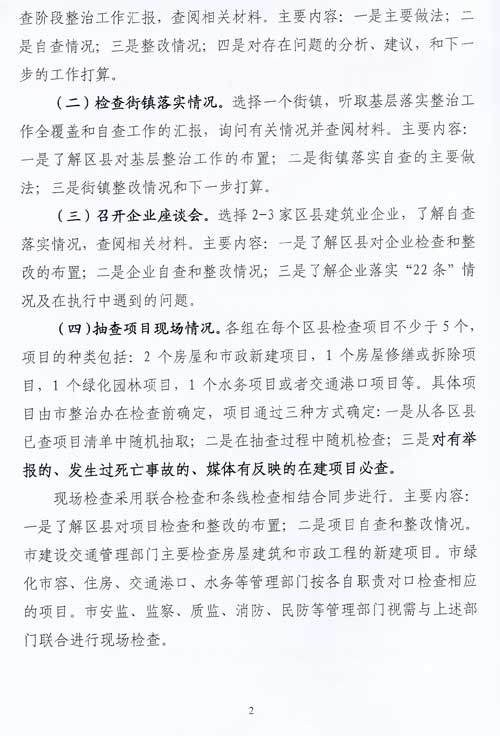 查阶段整治工作汇报，查阅相关材料。主要内容：一是主要做法；二是自查情况；三是整改情况；四是对存在问题的分析、建议，和下一步的工作打算。

（二）检查街镇落实情况。选择一个街镇，听取基层落实整治工作全覆盖和自查工作的汇报，询问有关情况并查阅材料。主要内容：一是了解区县对基层整治工作的布置；二是街镇落实自查的主要做法；三是街镇整改情况和下一步打算。

（三）召开企业座谈会。选择 2-3 家区县建筑业企业，了解自查落实情况，查阅相关材料。主要内容：一是了解区县对企业检查和整改的布置；二是企业自查和整改情况；三是了解企业落实“22 条”情况及在执行中遇到的问题。

（四）抽查项目现场情况。各组在每个区县检查项目不少于 5 个，项目的种类包括：2 个房屋和市政新建项目，1 个房屋修缮或拆除项目，1 个绿化园林项目，1 个水务项目或者交通港口项目等。具体项目由市整治办在检查前确定，项目通过三种方式确定：一是从各区县已查项目清单中随机抽取；二是在抽查过程中随机检查；三是对有举报的、发生过死亡事故的、媒体有反映的在建项目必查。

现场检查采用联合检查和条线检查相结合同步进行。主要内容：一是了解区县对项目检查和整改的布置；二是项目自查和整改情况。市建设交通管理部门主要检查房屋建筑和市政工程的新建项目。市绿化市容、住房、交通港口、水务等管理部门按各自职责对口检查相应的项目。市安监、监察、质监、消防、民防等管理部门视需与上述部门联合进行现场检查。

2